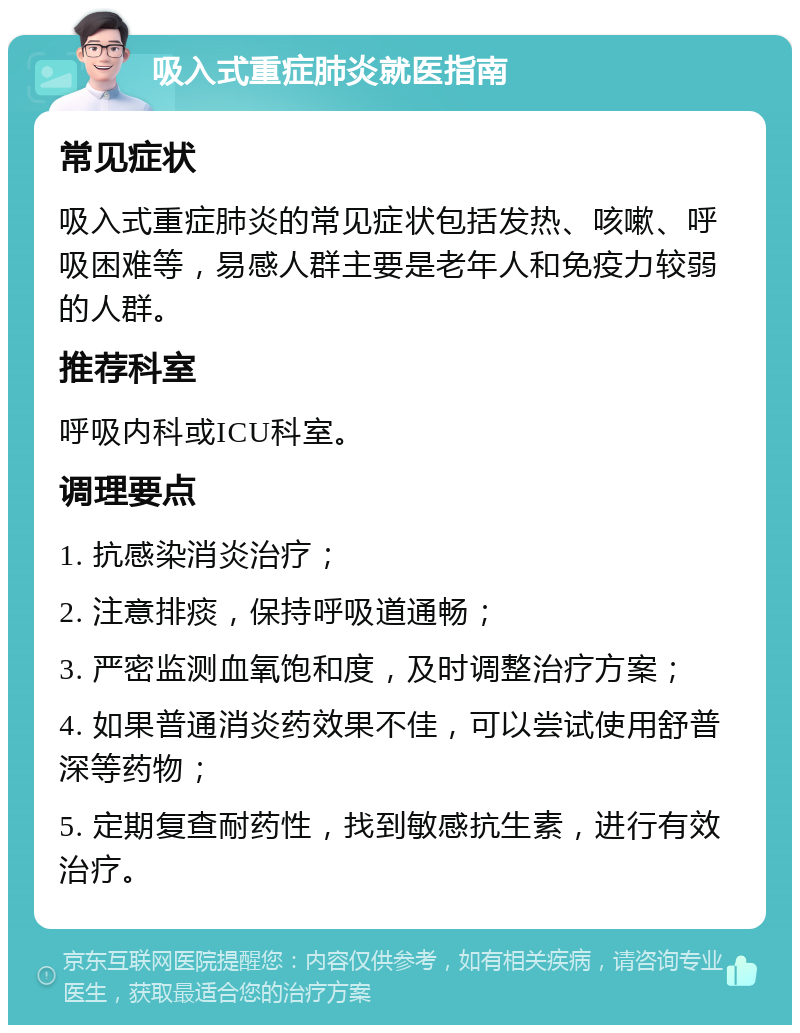 吸入式重症肺炎就医指南

常见症状

吸入式重症肺炎的常见症状包括发热、咳嗽、呼吸困难等，易感人群主要是老年人和免疫力较弱的人群。

推荐科室

呼吸内科或ICU科室。

调理要点

1. 抗感染消炎治疗；

2. 注意排痰，保持呼吸道通畅；

3. 严密监测血氧饱和度，及时调整治疗方案；

4. 如果普通消炎药效果不佳，可以尝试使用舒普深等药物；

5. 定期复查耐药性，找到敏感抗生素，进行有效治疗。

京东互联网医院提醒您：内容仅供参考，如有相关疾病，请咨询专业医生，获取最适合您的治疗方案